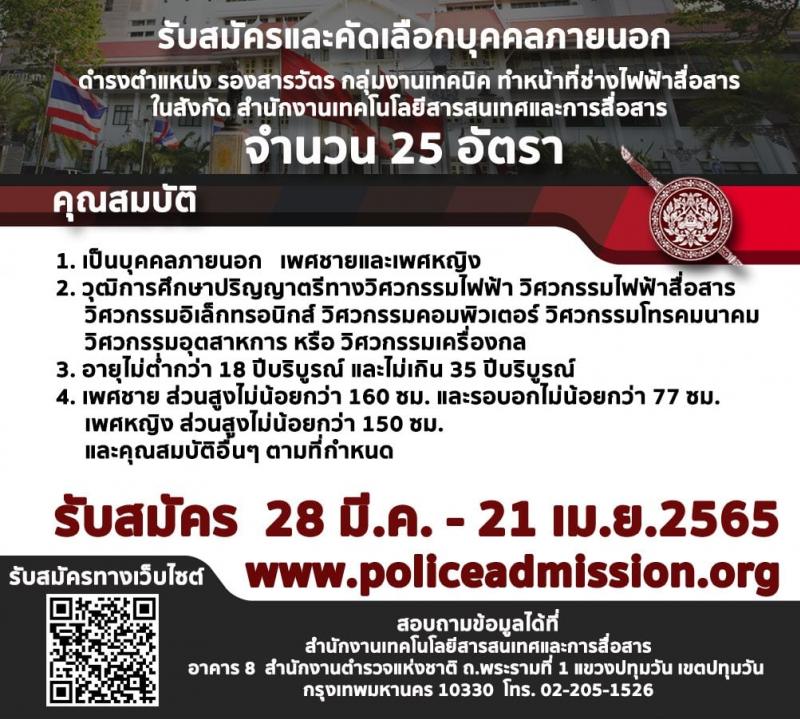 รับสมัครและคัดเลือกบุคคลภายนอก
ดำรงตำแหน่ง รองสารวัตร กลุ่มงานเทคนิค ทำหน้าที่ช่างไฟฟ้าสื่อสาร ในสังกัด สำนักงานเทคโนโลยีสารสนเทศและการสื่อสาร
จำนวน 25 อัตรา

คุณสมบัติ

1. เป็นบุคคลภายนอก เพศชายและเพศหญิง
2. วุฒิการศึกษาปริญญาตรีทางวิศวกรรมไฟฟ้า วิศวกรรมไฟฟ้าสื่อสาร วิศวกรรมอิเล็กทรอนิกส์ วิศวกรรมคอมพิวเตอร์ วิศวกรรมโทรคมนาคม วิศวกรรมอุตสาหการ หรือ วิศวกรรมเครื่องกล
3. อายุไม่ต่ำกว่า 18 ปีบริบูรณ์ และไม่เกิน 35 ปีบริบูรณ์
4. เพศชาย ส่วนสูงไม่น้อยกว่า 160 ซม. และรอบอกไม่น้อยกว่า 77 ซม. เพศหญิง ส่วนสูงไม่น้อยกว่า 150 ซม. และคุณสมบัติอื่นๆ ตามที่กำหนด

รับสมัคร 28 มี.ค. - 21 เม.ย.2565

รับสมัครทางเว็บไซต์
www.policeadmission.org

สอบถามข้อมูลได้ที่
สำนักงานเทคโนโลยีสารสนเทศและการสื่อสาร
อาคาร 8 สำนักงานตำรวจแห่งชาติ ถ.พระรามที่ 1 แขวงปทุมวัน เขตปทุมวัน
กรุงเทพมหานคร 10330 โทร. 02-205-1526